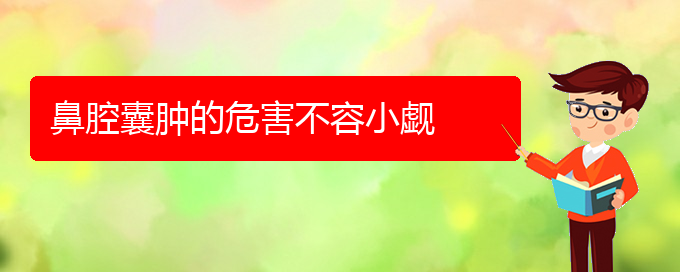 鼻腔囊肿的危害不容小觑